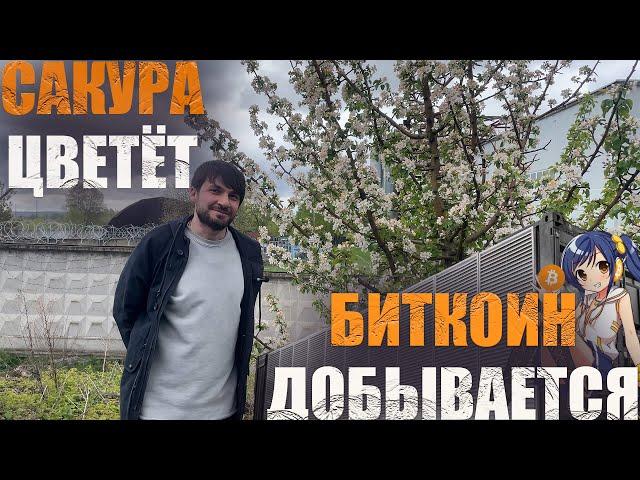 САКУРА
ЦВЕТЁТ

БИТКОИН
ДОБЫВАЕТСЯ